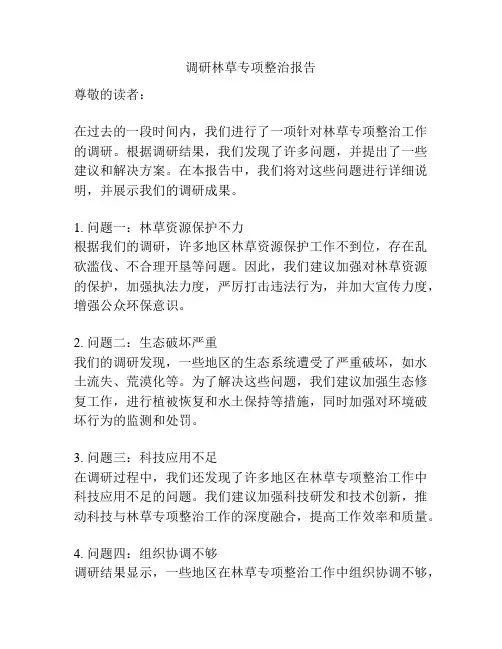 调研林草专项整治报告

尊敬的读者：

在过去的一段时间内，我们进行了一项针对林草专项整治工作的调研。根据调研结果，我们发现了许多问题，并提出了一些建议和解决方案。在本报告中，我们将对这些问题进行详细说明，并展示我们的调研成果。

1. 问题一：林草资源保护不力
根据我们的调研，许多地区林草资源保护工作不到位，存在乱砍滥伐、不合理开垦等问题。因此，我们建议加强对林草资源的保护，加强执法力度，严厉打击违法行为，并加大宣传力度，增强公众环保意识。

2. 问题二：生态破坏严重
我们的调研发现，一些地区的生态系统遭受了严重破坏，如水土流失、荒漠化等。为了解决这些问题，我们建议加强生态修复工作，进行植被恢复和水土保持等措施，同时加强对环境破坏行为的监测和处罚。

3. 问题三：科技应用不足
在调研过程中，我们还发现了许多地区在林草专项整治工作中科技应用不足的问题。我们建议加强科技研发和技术创新，推动科技与林草专项整治工作的深度融合，提高工作效率和质量。

4. 问题四：组织协调不够
调研结果显示，一些地区在林草专项整治工作中组织协调不够，